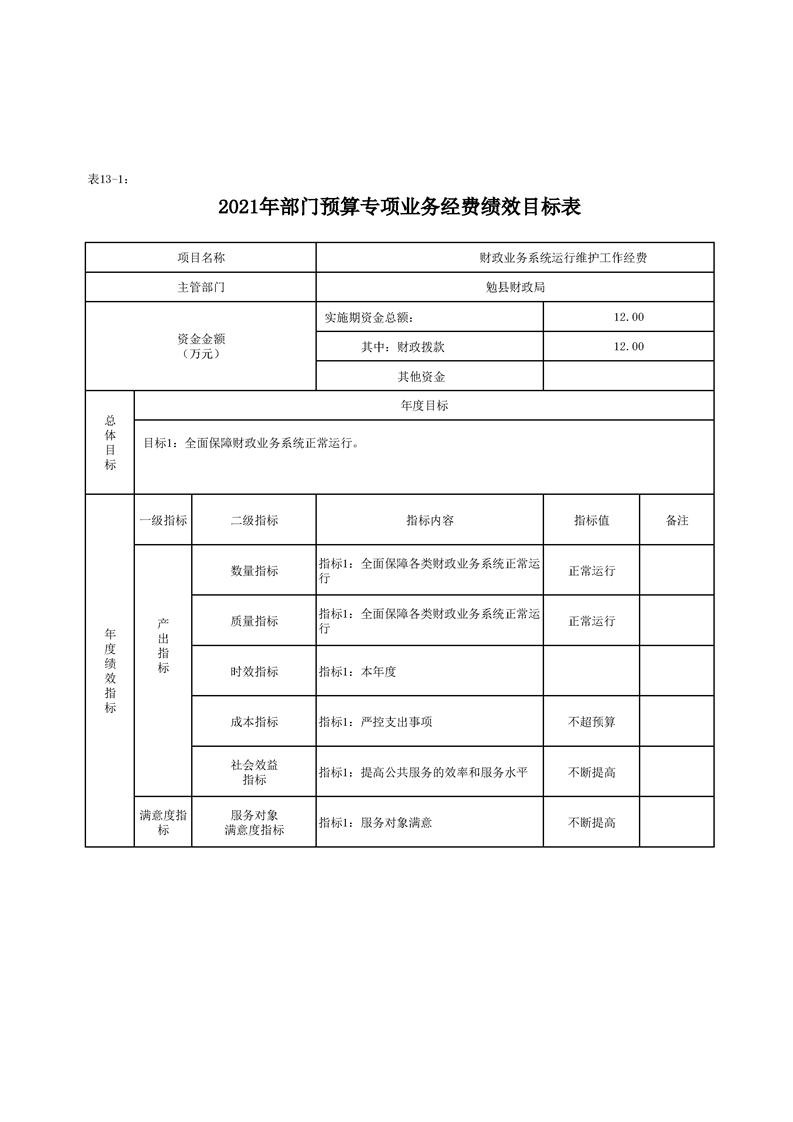 表13-1:

2021年部门预算专项业务经费绩效目标表

| 项目名称 |  |  | 财政业务系统运行维护工作经费 |  |  |
|---|---|---|---|---|---|
| 主管部门 |  |  | 勉县财政局 |  |  |
| 资金金额（万元） |  |  | 实施期资金总额: | 12.00 |  |
|  |  |  | 其中：财政拨款 | 12.00 |  |
|  |  |  | 其他资金 |  |  |
| 总体目标 | 年度目标 |  |  |  |  |
|  | 目标1：全面保障财政业务系统正常运行。 |  |  |  |  |
| 年度绩效指标 | 一级指标 | 二级指标 | 指标内容 | 指标值 | 备注 |
|  | 产出指标 | 数量指标 | 指标1：全面保障各类财政业务系统正常运行 | 正常运行 |  |
|  |  | 质量指标 | 指标1：全面保障各类财政业务系统正常运行 | 正常运行 |  |
|  |  | 时效指标 | 指标1：本年度 |  |  |
|  |  | 成本指标 | 指标1：严控支出事项 | 不超预算 |  |
|  |  | 社会效益指标 | 指标1：提高公共服务的效率和服务水平 | 不断提高 |  |
|  | 满意度指标 | 服务对象满意度指标 | 指标1：服务对象满意 | 不断提高 |  |